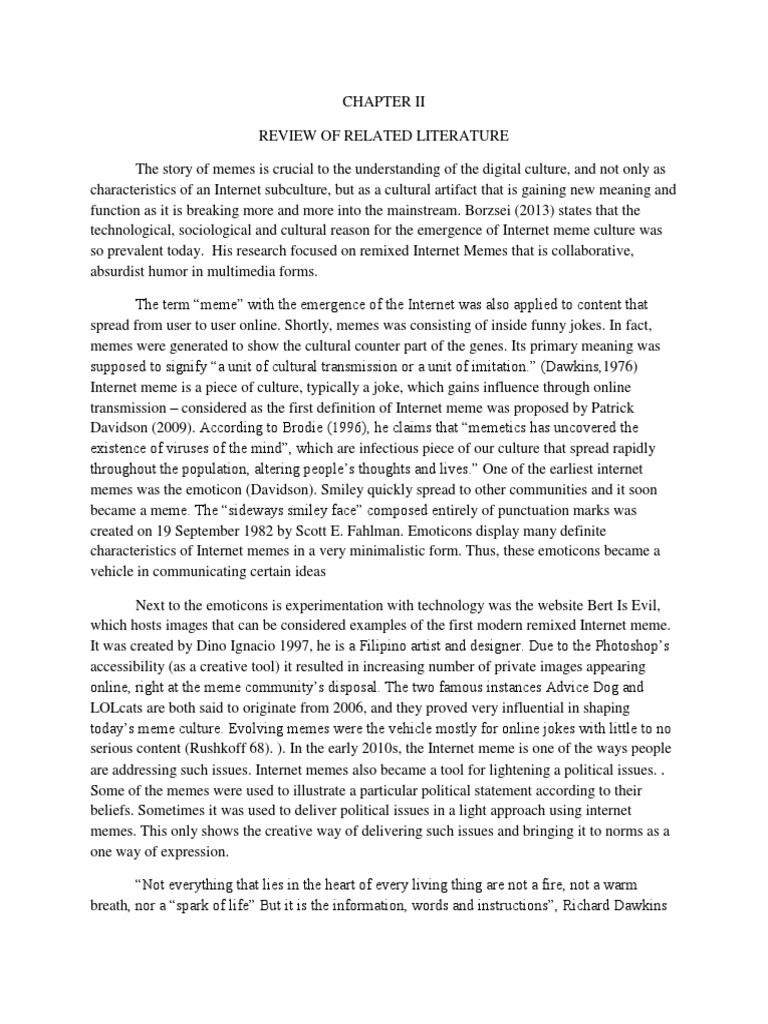 CHAPTER II

REVIEW OF RELATED LITERATURE

The story of memes is crucial to the understanding of the digital culture, and not only as characteristics of an Internet subculture, but as a cultural artifact that is gaining new meaning and function as it is breaking more and more into the mainstream. Borzsei (2013) states that the technological, sociological and cultural reason for the emergence of Internet meme culture was so prevalent today. His research focused on remixed Internet Memes that is collaborative, absurdist humor in multimedia forms.

The term “meme” with the emergence of the Internet was also applied to content that spread from user to user online. Shortly, memes was consisting of inside funny jokes. In fact, memes were generated to show the cultural counter part of the genes. Its primary meaning was supposed to signify “a unit of cultural transmission or a unit of imitation.” (Dawkins,1976) Internet meme is a piece of culture, typically a joke, which gains influence through online transmission – considered as the first definition of Internet meme was proposed by Patrick Davidson (2009). According to Brodie (1996), he claims that “memetics has uncovered the existence of viruses of the mind”, which are infectious piece of our culture that spread rapidly throughout the population, altering people’s thoughts and lives.” One of the earliest internet memes was the emoticon (Davidson). Smiley quickly spread to other communities and it soon became a meme. The “sideways smiley face” composed entirely of punctuation marks was created on 19 September 1982 by Scott E. Fahlman. Emoticons display many definite characteristics of Internet memes in a very minimalistic form. Thus, these emoticons became a vehicle in communicating certain ideas

Next to the emoticons is experimentation with technology was the website Bert Is Evil, which hosts images that can be considered examples of the first modern remixed Internet meme. It was created by Dino Ignacio 1997, he is a Filipino artist and designer. Due to the Photoshop’s accessibility (as a creative tool) it resulted in increasing number of private images appearing online, right at the meme community’s disposal. The two famous instances Advice Dog and LOLcats are both said to originate from 2006, and they proved very influential in shaping today’s meme culture. Evolving memes were the vehicle mostly for online jokes with little to no serious content (Rushkoff 68). ). In the early 2010s, the Internet meme is one of the ways people are addressing such issues. Internet memes also became a tool for lightening a political issues. . Some of the memes were used to illustrate a particular political statement according to their beliefs. Sometimes it was used to deliver political issues in a light approach using internet memes. This only shows the creative way of delivering such issues and bringing it to norms as a one way of expression.

“Not everything that lies in the heart of every living thing are not a fire, not a warm breath, nor a “spark of life” But it is the information, words and instructions”, Richard Dawkins